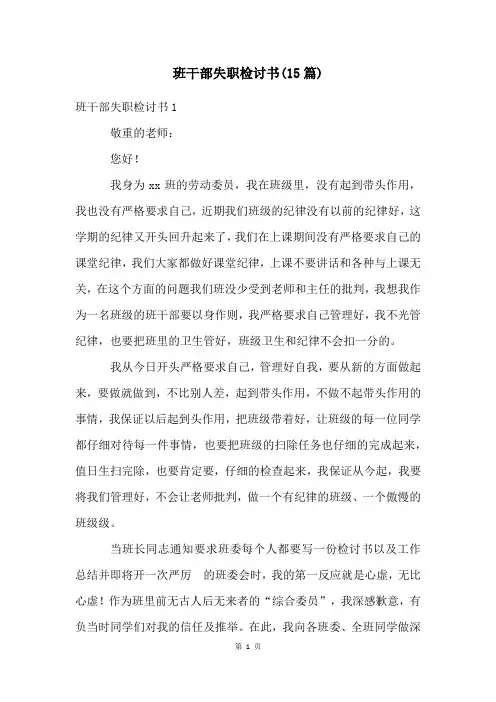 班干部失职检讨书(15篇)

班干部失职检讨书1

敬重的老师：

您好！

我身为xx班的劳动委员，我在班级里，没有起到带头作用，我也没有严格要求自己，近期我们班级的纪律没有以前的纪律好，这学期的纪律又开头回升起来了，我们在上课期间没有严格要求自己的课堂纪律，我们大家都做好课堂纪律，上课不要讲话和各种与上课无关，在这个方面的问题我们班没少受到老师和主任的批判，我想我作为一名班级的班干部要以身作则，我严格要求自己管理好，我不光管纪律，也要把班里的卫生管好，班级卫生和纪律不会扣一分的。

我从今日开头严格要求自己，管理好自我，要从新的方面做起来，要做就做到，不比别人差，起到带头作用，不做不起带头作用的事情，我保证以后起到头作用，把班级带着好，让班级的每一位同学都仔细对待每一件事情，也要把班级的扫除任务也仔细的完成起来，值日生扫完除，也要肯定要，仔细的检查起来，我保证从今起，我要将我们管理好，不会让老师批判，做一个有纪律的班级、一个傲慢的班级级。

当班长同志通知要求班委每个人都要写一份检讨书以及工作总结并即将开一次严厉 的班委会时，我的第一反应就是心虚，无比心虚！作为班里前无古人后无来者的“综合委员”，我深感歉意，有负当时同学们对我的信任及推举。在此，我向各班委、全班同学做深

第 1 页